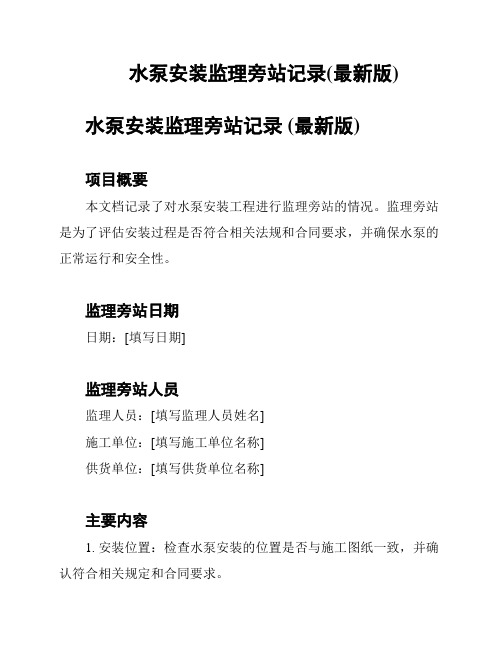 水泵安装监理旁站记录(最新版)

水泵安装监理旁站记录 (最新版)

项目概要

本文档记录了对水泵安装工程进行监理旁站的情况。监理旁站是为了评估安装过程是否符合相关法规和合同要求，并确保水泵的正常运行和安全性。

监理旁站日期

日期：[填写日期]

监理旁站人员

监理人员：[填写监理人员姓名]

施工单位：[填写施工单位名称]

供货单位：[填写供货单位名称]

主要内容

1. 安装位置：检查水泵安装的位置是否与施工图纸一致，并确认符合相关规定和合同要求。